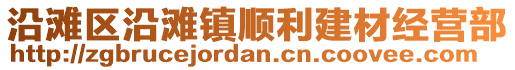 沿滩区沿滩镇顺利建材经营部
http://zgbrucejordan.cn.coovee.com